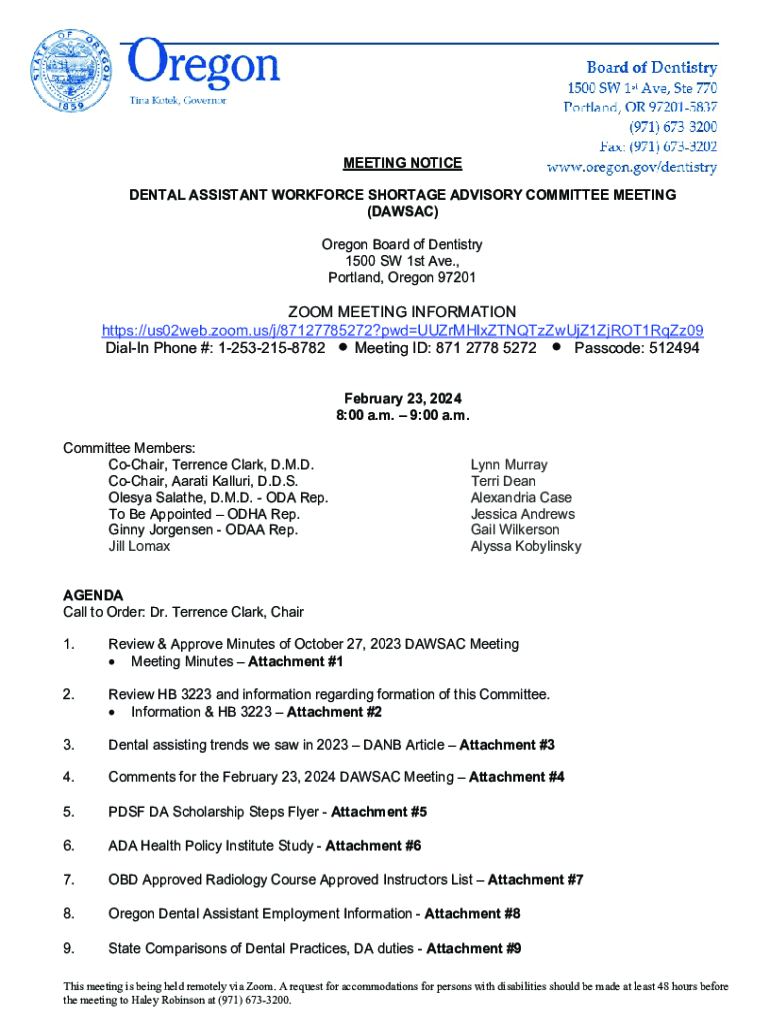 STATE OF OREGON 1859

Oregon
Tina Kotek, Governor

Board of Dentistry
1500 SW 1st Ave, Ste 770
Portland, OR 97201-5837
(971) 673-3200
Fax: (971) 673-3202
www.oregon.gov/dentistry

MEETING NOTICE

DENTAL ASSISTANT WORKFORCE SHORTAGE ADVISORY COMMITTEE MEETING (DAWSAC)

Oregon Board of Dentistry
1500 SW 1st Ave.,
Portland, Oregon 97201

ZOOM MEETING INFORMATION
https://us02web.zoom.us/j/87127785272?pwd=UUZrMHlxZTNQTzZwUjZ1ZjROT1RqZz09
Dial-In Phone #: 1-253-215-8782 • Meeting ID: 871 2778 5272 • Passcode: 512494

February 23, 2024
8:00 a.m. – 9:00 a.m.

Committee Members:
Co-Chair, Terrence Clark, D.M.D.
Co-Chair, Aarati Kalluri, D.D.S.
Olesya Salathe, D.M.D. - ODA Rep.
To Be Appointed – ODHA Rep.
Ginny Jorgensen - ODAA Rep.
Jill Lomax

Lynn Murray
Terri Dean
Alexandria Case
Jessica Andrews
Gail Wilkerson
Alyssa Kobylinsky

AGENDA
Call to Order: Dr. Terrence Clark, Chair

1. Review & Approve Minutes of October 27, 2023 DAWSAC Meeting
• Meeting Minutes – Attachment #1

2. Review HB 3223 and information regarding formation of this Committee.
• Information & HB 3223 – Attachment #2

3. Dental assisting trends we saw in 2023 – DANB Article – Attachment #3

4. Comments for the February 23, 2024 DAWSAC Meeting – Attachment #4

5. PDSF DA Scholarship Steps Flyer - Attachment #5

6. ADA Health Policy Institute Study - Attachment #6

7. OBD Approved Radiology Course Approved Instructors List – Attachment #7

8. Oregon Dental Assistant Employment Information - Attachment #8

9. State Comparisons of Dental Practices, DA duties - Attachment #9

This meeting is being held remotely via Zoom. A request for accommodations for persons with disabilities should be made at least 48 hours before the meeting to Haley Robinson at (971) 673-3200.